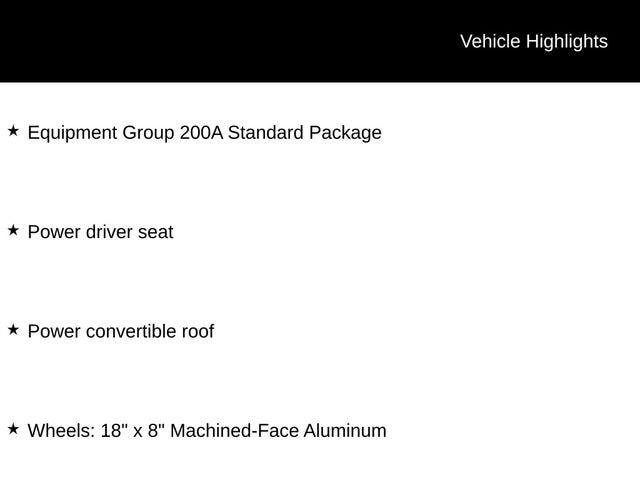 Vehicle Highlights

★ Equipment Group 200A Standard Package

★ Power driver seat

★ Power convertible roof

★ Wheels: 18" x 8" Machined-Face Aluminum